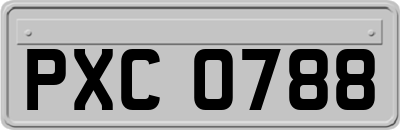 PXC 0788